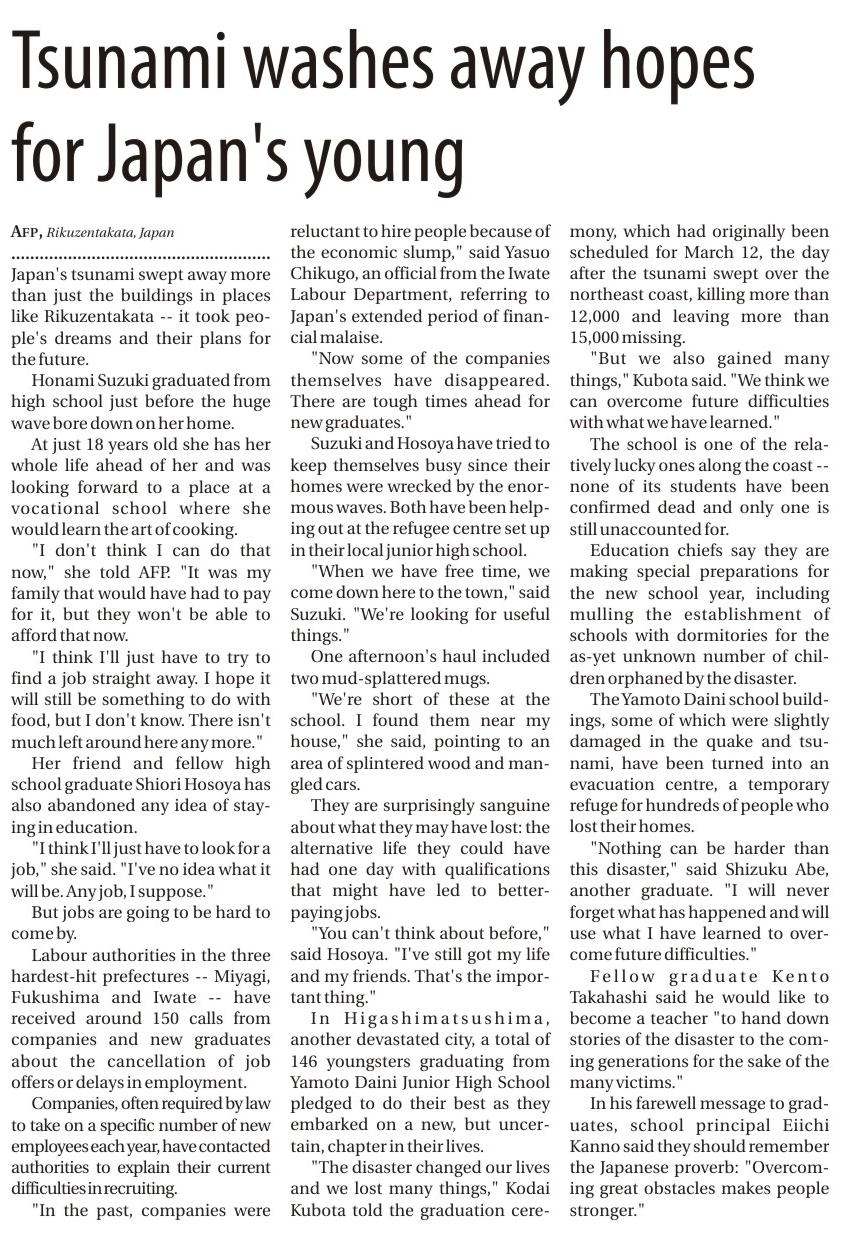 Tsunami washes away hopes for Japan's young

AFP, Rikuzentakata, Japan

Japan's tsunami swept away more than just the buildings in places like Rikuzentakata -- it took people's dreams and their plans for the future.

Honami Suzuki graduated from high school just before the huge wave bore down on her home.

At just 18 years old she has her whole life ahead of her and was looking forward to a place at a vocational school where she would learn the art of cooking.

"I don't think I can do that now," she told AFP. "It was my family that would have had to pay for it, but they won't be able to afford that now.

"I think I'll just have to try to find a job straight away. I hope it will still be something to do with food, but I don't know. There isn't much left around here any more."

Her friend and fellow high school graduate Shiori Hosoya has also abandoned any idea of staying in education.

"I think I'll just have to look for a job," she said. "I've no idea what it will be. Any job, I suppose."

But jobs are going to be hard to come by.

Labour authorities in the three hardest-hit prefectures -- Miyagi, Fukushima and Iwate -- have received around 150 calls from companies and new graduates about the cancellation of job offers or delays in employment.

Companies, often required by law to take on a specific number of new employees each year, have contacted authorities to explain their current difficulties in recruiting.

"In the past, companies were reluctant to hire people because of the economic slump," said Yasuo Chikugo, an official from the Iwate Labour Department, referring to Japan's extended period of financial malaise.

"Now some of the companies themselves have disappeared. There are tough times ahead for new graduates."

Suzuki and Hosoya have tried to keep themselves busy since their homes were wrecked by the enormous waves. Both have been helping out at the refugee centre set up in their local junior high school.

"When we have free time, we come down here to the town," said Suzuki. "We're looking for useful things."

One afternoon's haul included two mud-splattered mugs.

"We're short of these at the school. I found them near my house," she said, pointing to an area of splintered wood and mangled cars.

They are surprisingly sanguine about what they may have lost: the alternative life they could have had one day with qualifications that might have led to better-paying jobs.

"You can't think about before," said Hosoya. "I've still got my life and my friends. That's the important thing."

In Higashimatsushima, another devastated city, a total of 146 youngsters graduating from Yamoto Daini Junior High School pledged to do their best as they embarked on a new, but uncertain, chapter in their lives.

"The disaster changed our lives and we lost many things," Kodai Kubota told the graduation ceremony, which had originally been scheduled for March 12, the day after the tsunami swept over the northeast coast, killing more than 12,000 and leaving more than 15,000 missing.

"But we also gained many things," Kubota said. "We think we can overcome future difficulties with what we have learned."

The school is one of the relatively lucky ones along the coast -- none of its students have been confirmed dead and only one is still unaccounted for.

Education chiefs say they are making special preparations for the new school year, including mulling the establishment of schools with dormitories for the as-yet unknown number of children orphaned by the disaster.

The Yamoto Daini school buildings, some of which were slightly damaged in the quake and tsunami, have been turned into an evacuation centre, a temporary refuge for hundreds of people who lost their homes.

"Nothing can be harder than this disaster," said Shizuku Abe, another graduate. "I will never forget what has happened and will use what I have learned to overcome future difficulties."

Fellow graduate Kento Takahashi said he would like to become a teacher "to hand down stories of the disaster to the coming generations for the sake of the many victims."

In his farewell message to graduates, school principal Eiichi Kanno said they should remember the Japanese proverb: "Overcoming great obstacles makes people stronger."